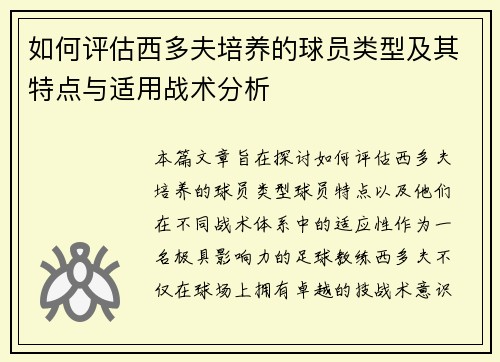 如何评估西多夫培养的球员类型及其特点与适用战术分析

本篇文章旨在探讨如何评估西多夫培养的球员类型球员特点以及他们在不同战术体系中的适应性作为一名极具影响力的足球教练西多夫不仅在球场上拥有卓越的技战术意识